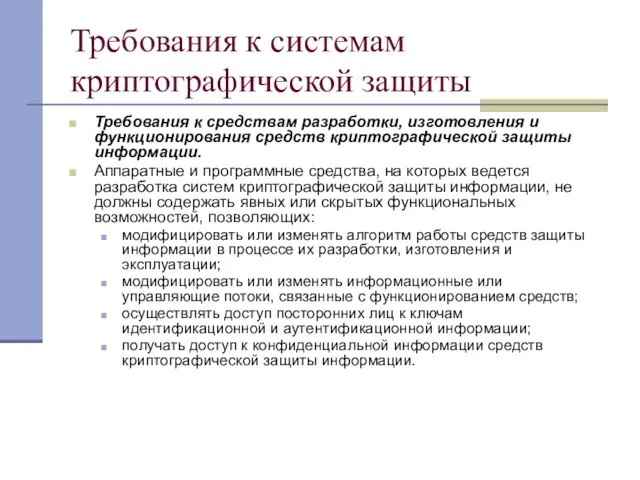 Требования к системам криптографической защиты

Требования к средствам разработки, изготовления и функционирования средств криптографической защиты информации.

Аппаратные и программные средства, на которых ведется разработка систем криптографической защиты информации, не должны содержать явных или скрытых функциональных возможностей, позволяющих:

модифицировать или изменять алгоритм работы средств защиты информации в процессе их разработки, изготовления и эксплуатации;

модифицировать или изменять информационные или управляющие потоки, связанные с функционированием средств;

осуществлять доступ посторонних лиц к ключам идентификационной и аутентификационной информации;

получать доступ к конфиденциальной информации средств криптографической защиты информации.